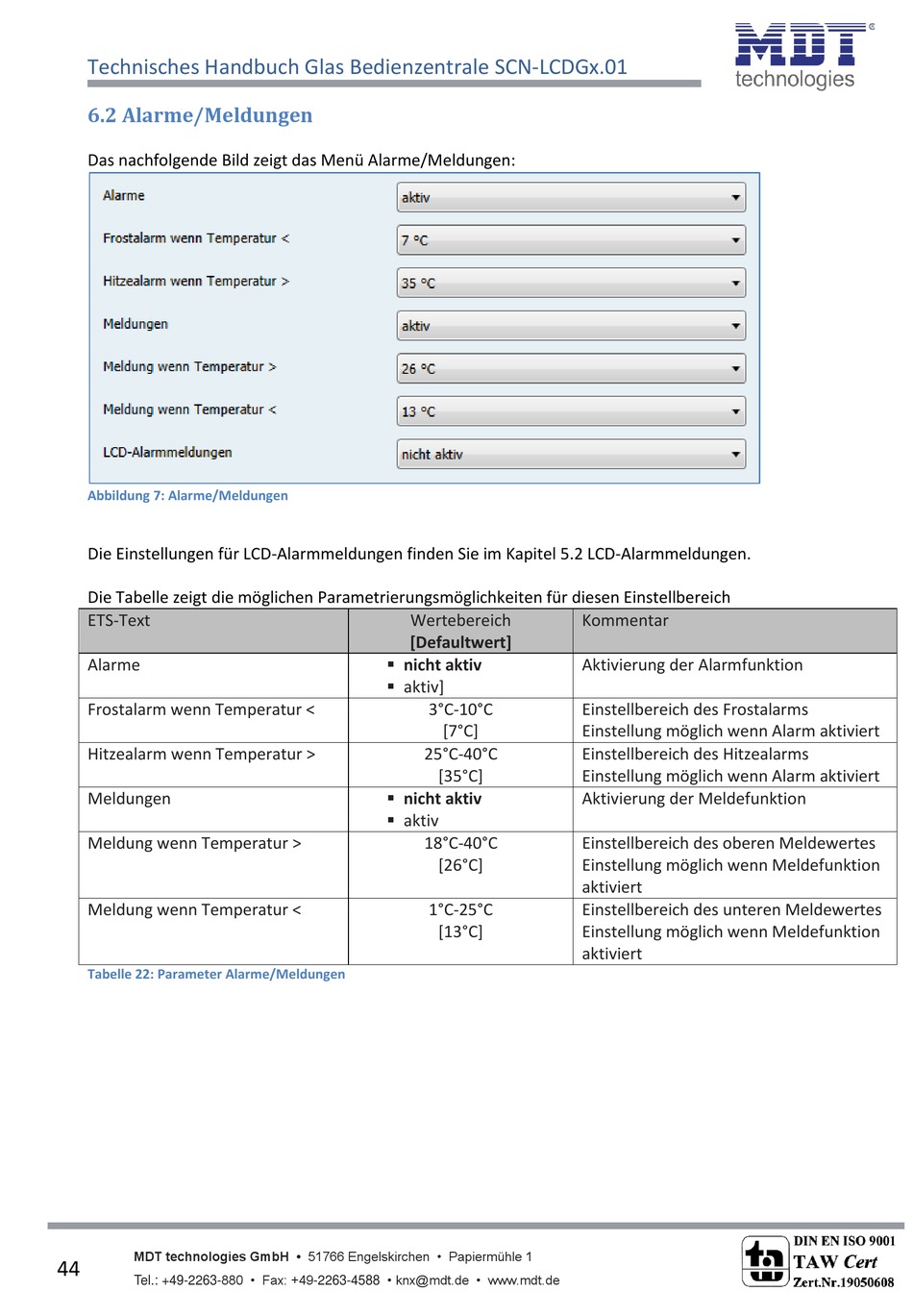 Technisches Handbuch Glas Bedienzentrale SCN-LCDGx.01

MDT technologies

6.2 Alarme/Meldungen

Das nachfolgende Bild zeigt das Menü Alarme/Meldungen:

Alarme aktiv
Frostalarm wenn Temperatur < 7 °C
Hitzealarm wenn Temperatur > 35 °C
Meldungen aktiv
Meldung wenn Temperatur > 26 °C
Meldung wenn Temperatur < 13 °C
LCD-Alarmmeldungen nicht aktiv

Abbildung 7: Alarme/Meldungen

Die Einstellungen für LCD-Alarmmeldungen finden Sie im Kapitel 5.2 LCD-Alarmmeldungen.

Die Tabelle zeigt die möglichen Parametrierungsmöglichkeiten für diesen Einstellbereich

| ETS-Text | Wertebereich [Defaultwert] | Kommentar |
|---|---|---|
| Alarme | ▪ nicht aktiv ▪ aktiv] | Aktivierung der Alarmfunktion |
| Frostalarm wenn Temperatur < | 3°C-10°C [7°C] | Einstellbereich des Frostalarms Einstellung möglich wenn Alarm aktiviert |
| Hitzealarm wenn Temperatur > | 25°C-40°C [35°C] | Einstellbereich des Hitzealarms Einstellung möglich wenn Alarm aktiviert |
| Meldungen | ▪ nicht aktiv ▪ aktiv | Aktivierung der Meldefunktion |
| Meldung wenn Temperatur > | 18°C-40°C [26°C] | Einstellbereich des oberen Meldewertes Einstellung möglich wenn Meldefunktion aktiviert |
| Meldung wenn Temperatur < | 1°C-25°C [13°C] | Einstellbereich des unteren Meldewertes Einstellung möglich wenn Meldefunktion aktiviert |

Tabelle 22: Parameter Alarme/Meldungen

44

MDT technologies GmbH • 51766 Engelskirchen • Papiermühle 1
Tel.: +49-2263-880 • Fax: +49-2263-4588 • knx@mdt.de • www.mdt.de

DIN EN ISO 9001
TAW Cert
Zert.Nr.19050608